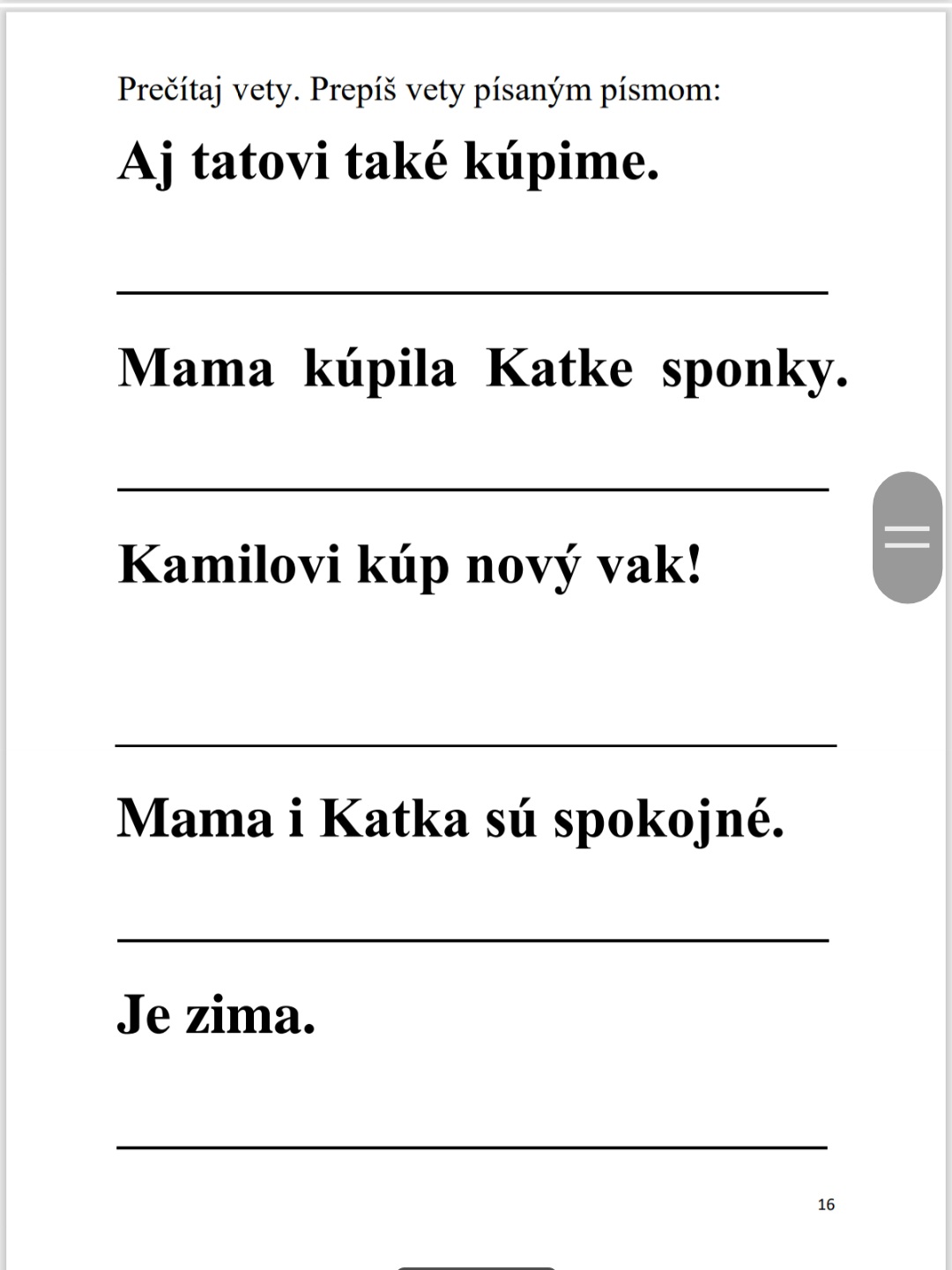 Prečítaj vety. Prepíš vety písaným písmom:

Aj tatovi také kúpime.

Mama kúpila Katke sponky.

Kamilovi kúp nový vak!

Mama i Katka sú spokojné.

Je zima.

16